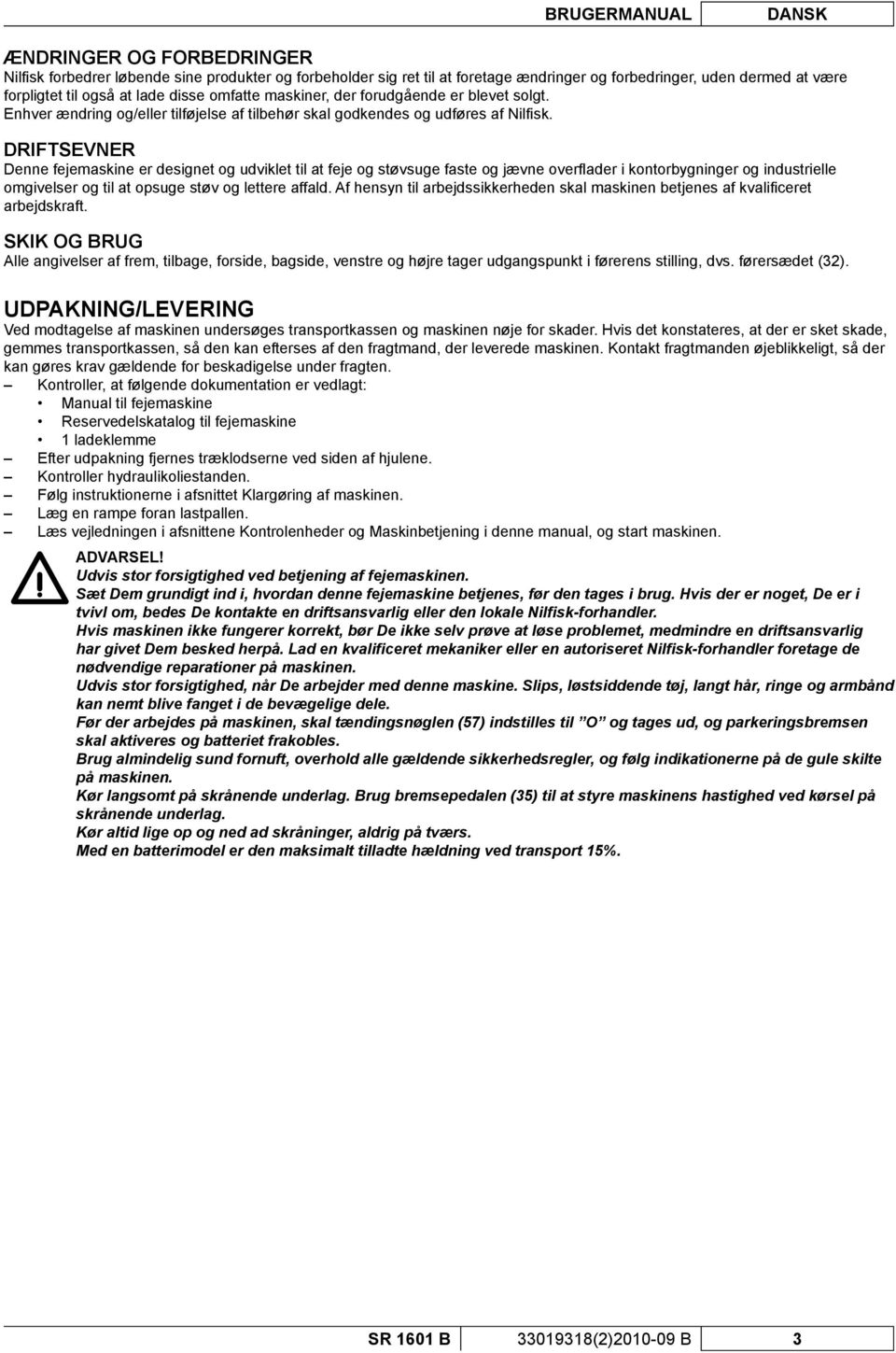 BRUGERMANUAL DANSK

ÆNDRINGER OG FORBEDRINGER
Nilfisk forbedrer løbende sine produkter og forbeholder sig ret til at foretage ændringer og forbedringer, uden dermed at være forpligtet til også at lade disse omfatte maskiner, der forudgående er blevet solgt.
Enhver ændring og/eller tilføjelse af tilbehør skal godkendes og udføres af Nilfisk.

DRIFTSEVNER
Denne fejemaskine er designet og udviklet til at feje og støvsuge faste og jævne overflader i kontorbygninger og industrielle omgivelser og til at opsuge støv og lettere affald. Af hensyn til arbejdssikkerheden skal maskinen betjenes af kvalificeret arbejdskraft.

SKIK OG BRUG
Alle angivelser af frem, tilbage, forside, bagside, venstre og højre tager udgangspunkt i førerens stilling, dvs. førersædet (32).

UDPAKNING/LEVERING
Ved modtagelse af maskinen undersøges transportkassen og maskinen nøje for skader. Hvis det konstateres, at der er sket skade, gemmes transportkassen, så den kan efterses af den fragtmand, der leverede maskinen. Kontakt fragtmanden øjeblikkeligt, så der kan gøres krav gældende for beskadigelse under fragten.
– Kontroller, at følgende dokumentation er vedlagt:
• Manual til fejemaskine
• Reservedelskatalog til fejemaskine
• 1 ladeklemme
– Efter udpakning fjernes træklodserne ved siden af hjulene.
– Kontroller hydraulikoliestanden.
– Følg instruktionerne i afsnittet Klargøring af maskinen.
– Læg en rampe foran lastpallen.
– Læs vejledningen i afsnittene Kontrolenheder og Maskinbetjening i denne manual, og start maskinen.

ADVARSEL!
Udvis stor forsigtighed ved betjening af fejemaskinen.
Sæt Dem grundigt ind i, hvordan denne fejemaskine betjenes, før den tages i brug. Hvis der er noget, De er i tvivl om, bedes De kontakte en driftsansvarlig eller den lokale Nilfisk-forhandler.
Hvis maskinen ikke fungerer korrekt, bør De ikke selv prøve at løse problemet, medmindre en driftsansvarlig har givet Dem besked herpå. Lad en kvalificeret mekaniker eller en autoriseret Nilfisk-forhandler foretage de nødvendige reparationer på maskinen.
Udvis stor forsigtighed, når De arbejder med denne maskine. Slips, løstsiddende tøj, langt hår, ringe og armbånd kan nemt blive fanget i de bevægelige dele.
Før der arbejdes på maskinen, skal tændingsnøglen (57) indstilles til ”O” og tages ud, og parkeringsbremsen skal aktiveres og batteriet frakobles.
Brug almindelig sund fornuft, overhold alle gældende sikkerhedsregler, og følg indikationerne på de gule skilte på maskinen.
Kør langsomt på skrånende underlag. Brug bremsepedalen (35) til at styre maskinens hastighed ved kørsel på skrånende underlag.
Kør altid lige op og ned ad skråninger, aldrig på tværs.
Med en batterimodel er den maksimalt tilladte hældning ved transport 15%.

SR 1601 B 33019318(2)2010-09 B 3